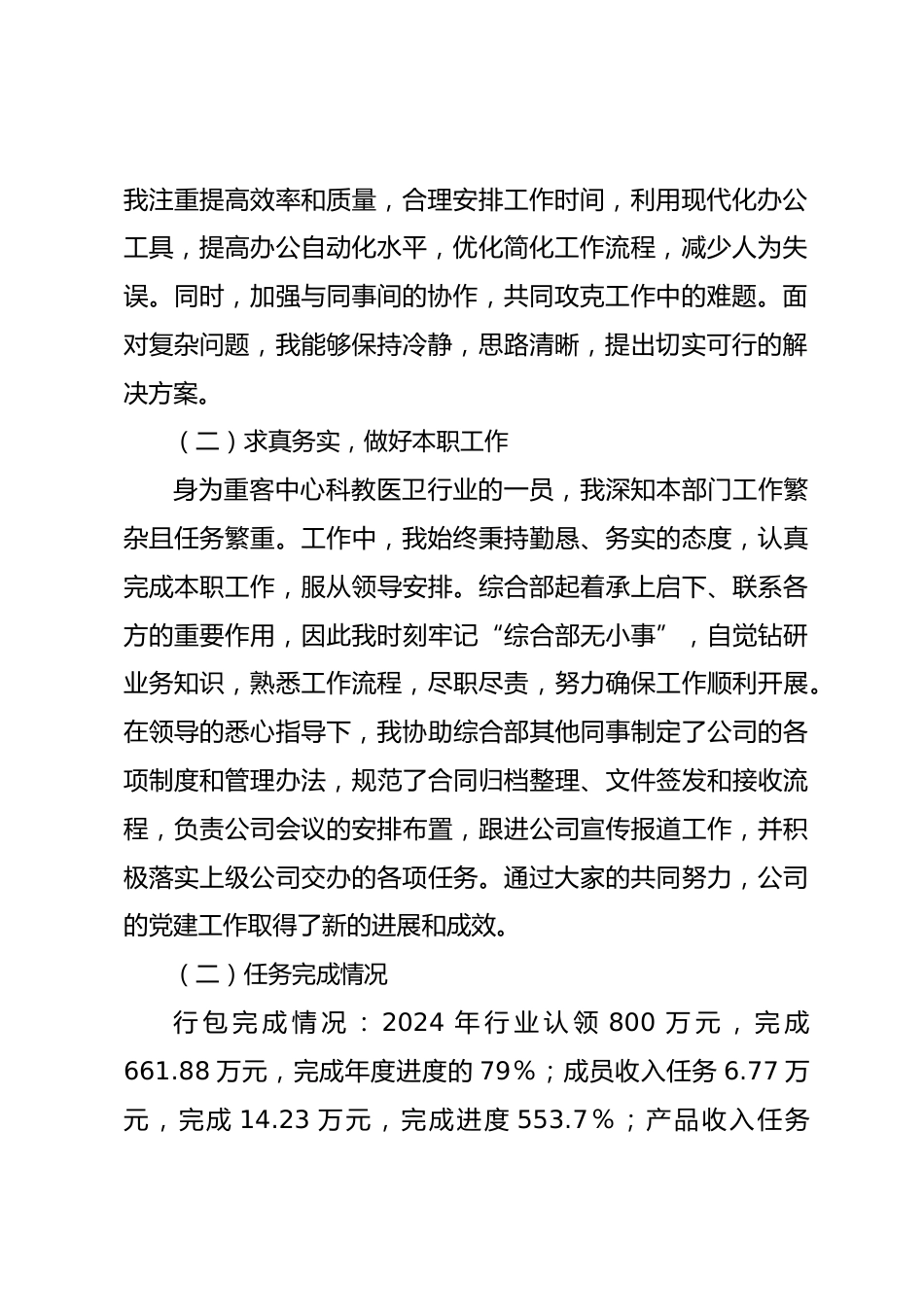 我注重提高效率和质量，合理安排工作时间，利用现代化办公工具，提高办公自动化水平，优化简化工作流程，减少人为失误。同时，加强与同事间的协作，共同攻克工作中的难题。面对复杂问题，我能够保持冷静，思路清晰，提出切实可行的解决方案。

（二）求真务实，做好本职工作

身为重客中心科教医卫行业的一员，我深知本部门工作繁杂且任务繁重。工作中，我始终秉持勤恳、务实的态度，认真完成本职工作，服从领导安排。综合部起着承上启下、联系各方的重要作用，因此我时刻牢记“综合部无小事”，自觉钻研业务知识，熟悉工作流程，尽职尽责，努力确保工作顺利开展。在领导的悉心指导下，我协助综合部其他同事制定了公司的各项制度和管理办法，规范了合同归档整理、文件签发和接收流程，负责公司会议的安排布置，跟进公司宣传报道工作，并积极落实上级公司交办的各项任务。通过大家的共同努力，公司的党建工作取得了新的进展和成效。

（二）任务完成情况

行包完成情况：2024 年行业认领 800 万元，完成 661.88 万元，完成年度进度的 79%；成员收入任务 6.77 万元，完成 14.23 万元，完成进度 553.7%；产品收入任务